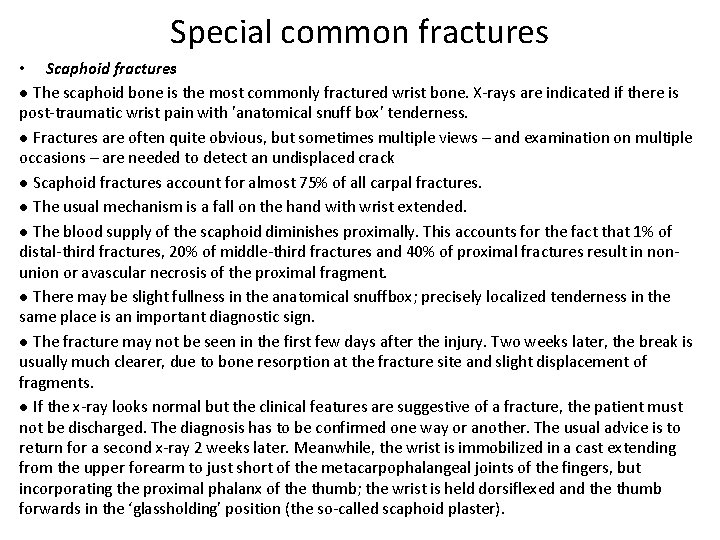 Special common fractures

• Scaphoid fractures

● The scaphoid bone is the most commonly fractured wrist bone. X-rays are indicated if there is post-traumatic wrist pain with 'anatomical snuff box' tenderness.

● Fractures are often quite obvious, but sometimes multiple views – and examination on multiple occasions – are needed to detect an undisplaced crack

● Scaphoid fractures account for almost 75% of all carpal fractures.

● The usual mechanism is a fall on the hand with wrist extended.

● The blood supply of the scaphoid diminishes proximally. This accounts for the fact that 1% of distal-third fractures, 20% of middle-third fractures and 40% of proximal fractures result in non-union or avascular necrosis of the proximal fragment.

● There may be slight fullness in the anatomical snuffbox; precisely localized tenderness in the same place is an important diagnostic sign.

● The fracture may not be seen in the first few days after the injury. Two weeks later, the break is usually much clearer, due to bone resorption at the fracture site and slight displacement of fragments.

● If the x-ray looks normal but the clinical features are suggestive of a fracture, the patient must not be discharged. The diagnosis has to be confirmed one way or another. The usual advice is to return for a second x-ray 2 weeks later. Meanwhile, the wrist is immobilized in a cast extending from the upper forearm to just short of the metacarpophalangeal joints of the fingers, but incorporating the proximal phalanx of the thumb; the wrist is held dorsiflexed and the thumb forwards in the 'glassholding' position (the so-called scaphoid plaster).